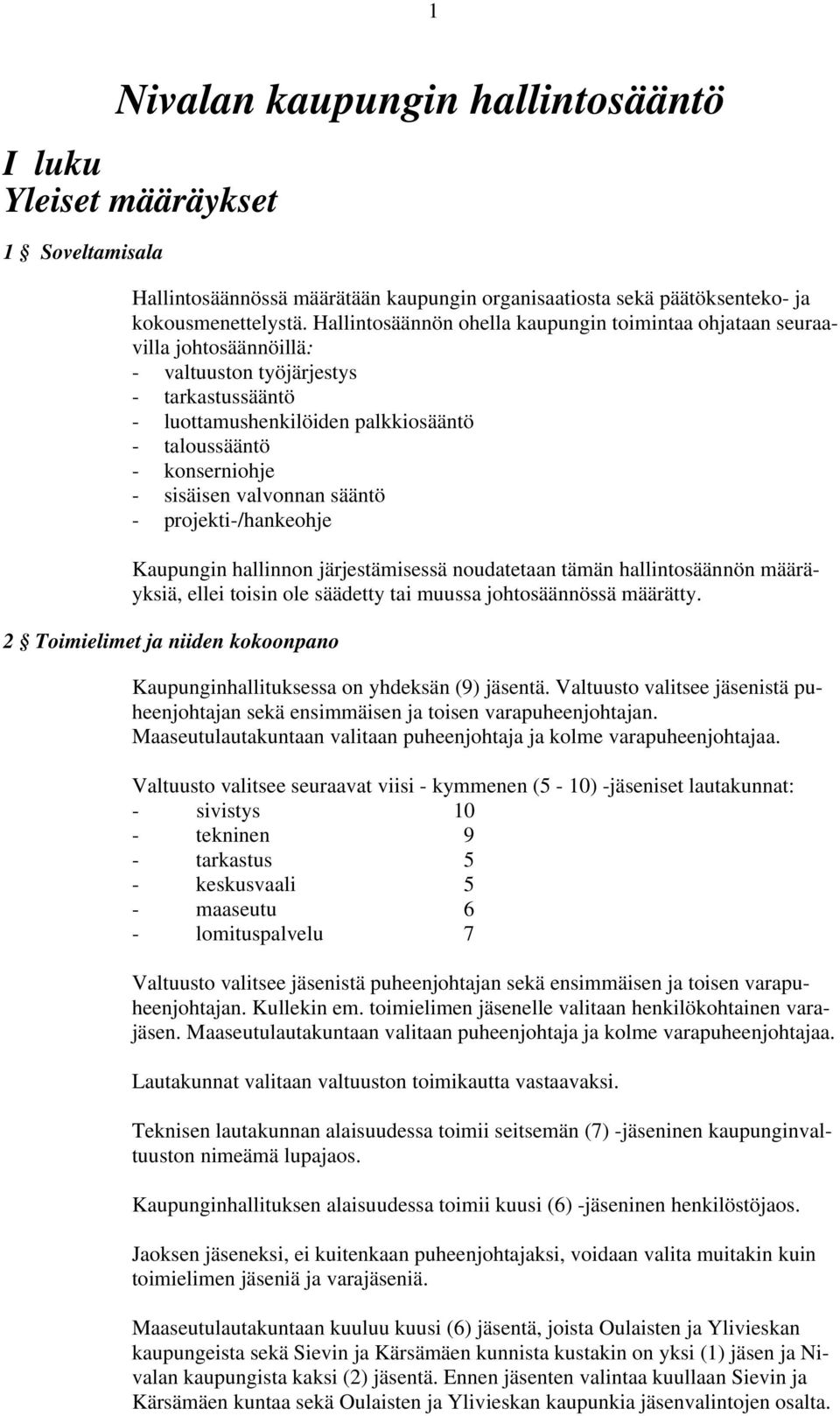 1

Nivalan kaupungin hallintosääntö

I luku
Yleiset määräykset

1 § Soveltamisala

Hallintosäännössä määrätään kaupungin organisaatiosta sekä päätöksenteko- ja kokousmenettelystä. Hallintosäännön ohella kaupungin toimintaa ohjataan seuraavilla johtosäännöillä:
- valtuuston työjärjestys
- tarkastussääntö
- luottamushenkilöiden palkkiosääntö
- taloussääntö
- konserniohje
- sisäisen valvonnan sääntö
- projekti-/hankeohje

Kaupungin hallinnon järjestämisessä noudatetaan tämän hallintosäännön määräyksiä, ellei toisin ole säädetty tai muussa johtosäännössä määrätty.

2 § Toimielimet ja niiden kokoonpano

Kaupunginhallituksessa on yhdeksän (9) jäsentä. Valtuusto valitsee jäsenistä puheenjohtajan sekä ensimmäisen ja toisen varapuheenjohtajan. Maaseutulautakuntaan valitaan puheenjohtaja ja kolme varapuheenjohtajaa.

Valtuusto valitsee seuraavat viisi - kymmenen (5 - 10) -jäseniset lautakunnat:
- sivistys 10
- tekninen 9
- tarkastus 5
- keskusvaali 5
- maaseutu 6
- lomituspalvelu 7

Valtuusto valitsee jäsenistä puheenjohtajan sekä ensimmäisen ja toisen varapuheenjohtajan. Kullekin em. toimielimen jäsenelle valitaan henkilökohtainen varajäsen. Maaseutulautakuntaan valitaan puheenjohtaja ja kolme varapuheenjohtajaa.

Lautakunnat valitaan valtuuston toimikautta vastaavaksi.

Teknisen lautakunnan alaisuudessa toimii seitsemän (7) -jäseninen kaupunginvaltuuston nimeämä lupajaos.

Kaupunginhallituksen alaisuudessa toimii kuusi (6) -jäseninen henkilöstöjaos.

Jaoksen jäseneksi, ei kuitenkaan puheenjohtajaksi, voidaan valita muitakin kuin toimielimen jäseniä ja varajäseniä.

Maaseutulautakuntaan kuuluu kuusi (6) jäsentä, joista Oulaisten ja Ylivieskan kaupungeista sekä Sievin ja Kärsämäen kunnista kustakin on yksi (1) jäsen ja Nivalan kaupungista kaksi (2) jäsentä. Ennen jäsenten valintaa kuullaan Sievin ja Kärsämäen kuntaa sekä Oulaisten ja Ylivieskan kaupunkia jäsenvalintojen osalta.